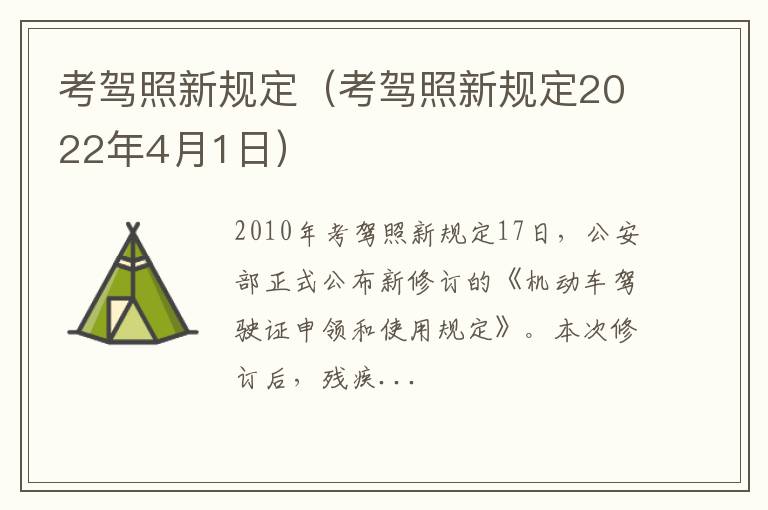 考驾照新规定（考驾照新规定2022年4月1日）

2010年考驾照新规定17日，公安部正式公布新修订的《机动车驾驶证申领和使用规定》。本次修订后，残疾...